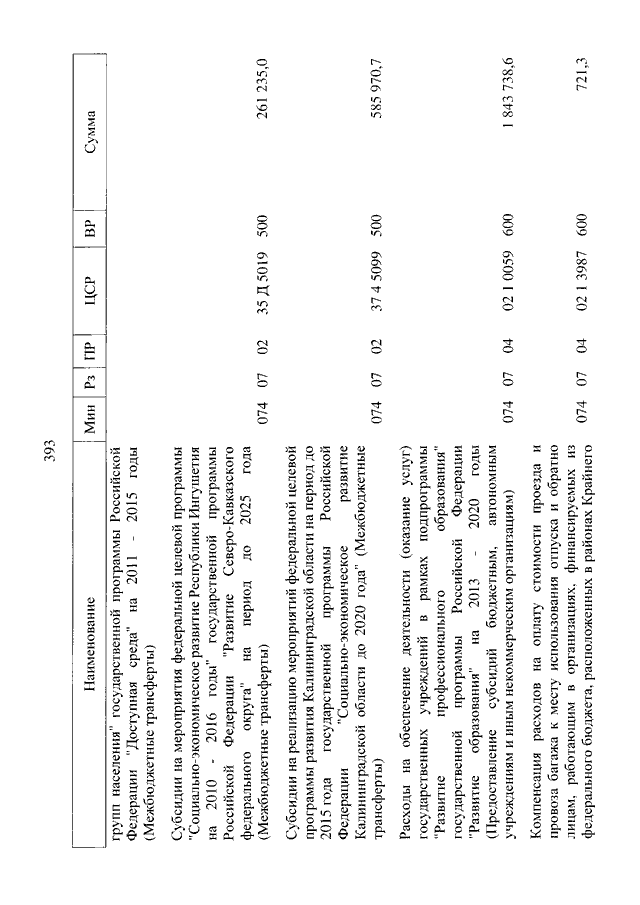 393

| Наименование | Мин | Рз | ПР | ЦСР | ВР | Сумма |
|---|---|---|---|---|---|---|
| групп населения" государственной программы Российской Федерации "Доступная среда" на 2011 - 2015 годы (Межбюджетные трансферты) | | | | | | |
| Субсидии на мероприятия федеральной целевой программы "Социально-экономическое развитие Республики Ингушетия на 2010 - 2016 годы" государственной программы Российской Федерации "Развитие Северо-Кавказского федерального округа" на период до 2025 года (Межбюджетные трансферты) | 074 | 07 | 02 | 35 Д 5019 | 500 | 261 235,0 |
| Субсидии на реализацию мероприятий федеральной целевой программы развития Калининградской области на период до 2015 года государственной программы Российской Федерации "Социально-экономическое развитие Калининградской области до 2020 года" (Межбюджетные трансферты) | 074 | 07 | 02 | 37 4 5099 | 500 | 585 970,7 |
| Расходы на обеспечение деятельности (оказание услуг) государственных учреждений в рамках подпрограммы "Развитие профессионального образования" государственной программы Российской Федерации "Развитие образования" на 2013 - 2020 годы (Предоставление субсидий бюджетным, автономным учреждениям и иным некоммерческим организациям) | 074 | 07 | 04 | 02 1 0059 | 600 | 1 843 738,6 |
| Компенсация расходов на оплату стоимости проезда и провоза багажа к месту использования отпуска и обратно лицам, работающим в организациях, финансируемых из федерального бюджета, расположенных в районах Крайнего | 074 | 07 | 04 | 02 1 3987 | 600 | 721,3 |